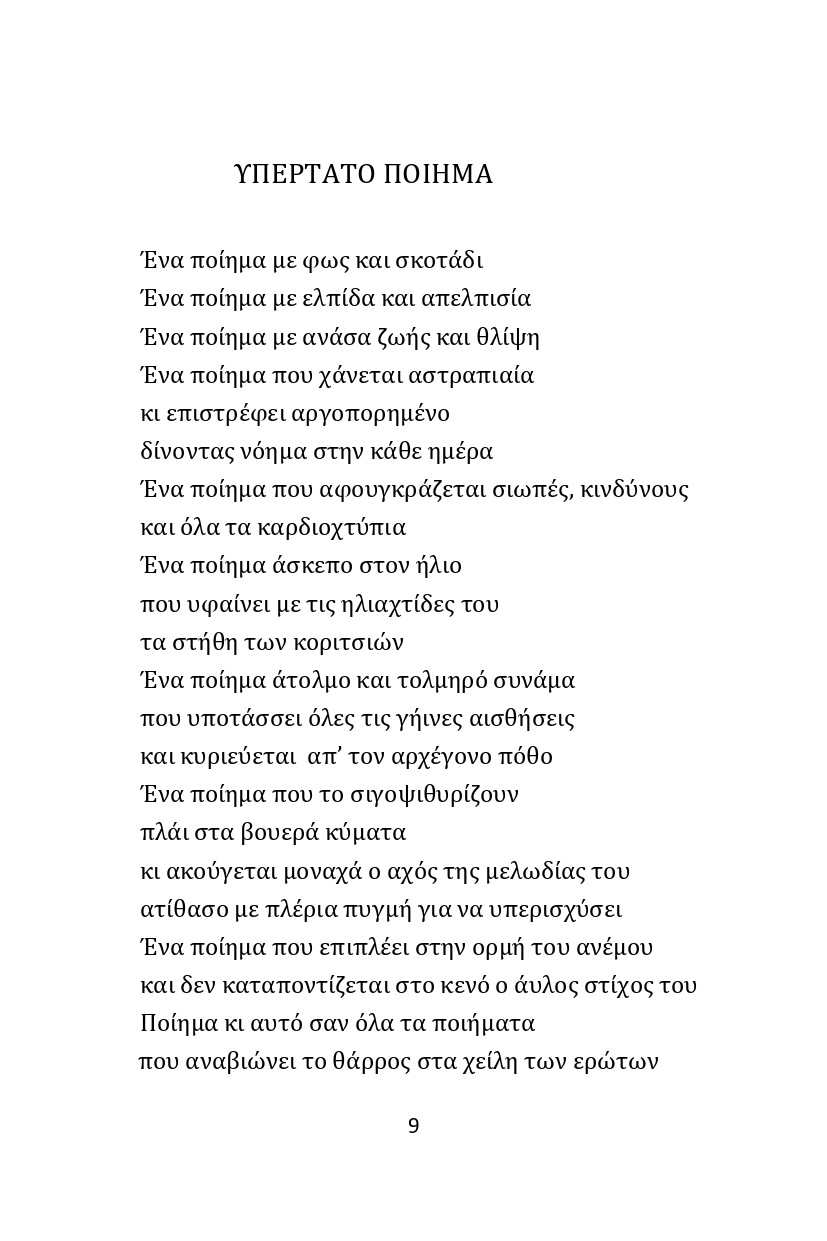 ΥΠΕΡΤΑΤΟ ΠΟΙΗΜΑ

Ένα ποίημα με φως και σκοτάδι
Ένα ποίημα με ελπίδα και απελπισία
Ένα ποίημα με ανάσα ζωής και θλίψη
Ένα ποίημα που χάνεται αστραπιαία
κι επιστρέφει αργοπορημένο
δίνοντας νόημα στην κάθε ημέρα
Ένα ποίημα που αφουγκράζεται σιωπές, κινδύνους
και όλα τα καρδιοχτύπια
Ένα ποίημα άσκεπο στον ήλιο
που υφαίνει με τις ηλιαχτίδες του
τα στήθη των κοριτσιών
Ένα ποίημα άτολμο και τολμηρό συνάμα
που υποτάσσει όλες τις γήινες αισθήσεις
και κυριεύεται απ' τον αρχέγονο πόθο
Ένα ποίημα που το σιγοψιθυρίζουν
πλάι στα βουερά κύματα
κι ακούγεται μοναχά ο αχός της μελωδίας του
ατίθασο με πλέρια πυγμή για να υπερισχύσει
Ένα ποίημα που επιπλέει στην ορμή του ανέμου
και δεν καταποντίζεται στο κενό ο άυλος στίχος του
Ποίημα κι αυτό σαν όλα τα ποιήματα
που αναβιώνει το θάρρος στα χείλη των ερώτων

9